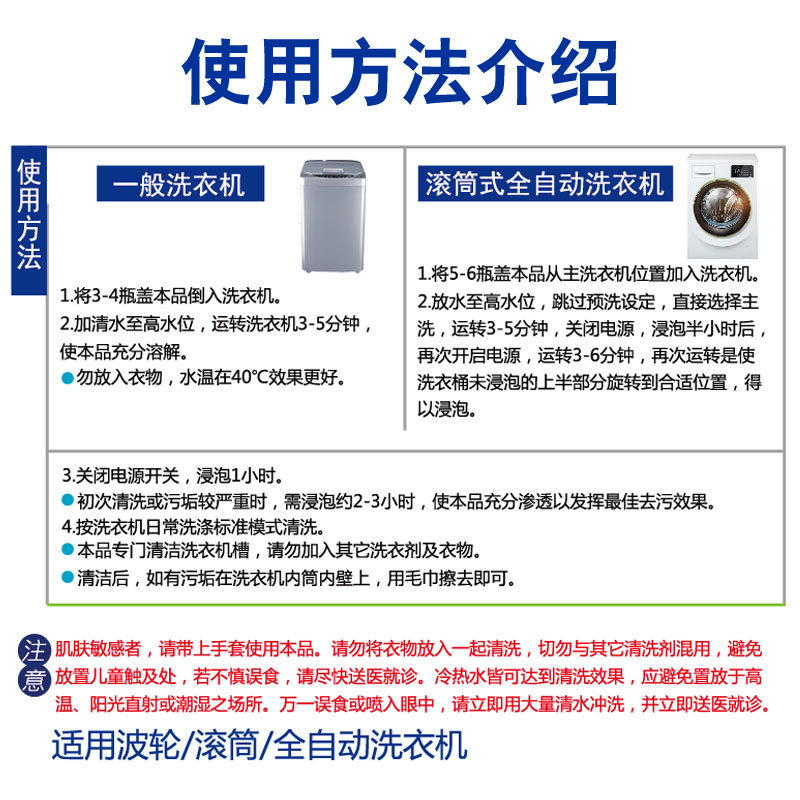 使用方法介绍

使用方法

一般洗衣机

1.将3-4瓶盖本品倒入洗衣机。
2.加清水至高水位，运转洗衣机3-5分钟，使本品充分溶解。
●勿放入衣物，水温在40℃效果更好。

滚筒式全自动洗衣机

1.将5-6瓶盖本品从主洗衣机位置加入洗衣机。
2.放水至高水位，跳过预洗设定，直接选择主洗，运转3-5分钟，关闭电源，浸泡半小时后，再次开启电源，运转3-6分钟，再次运转是使洗衣桶未浸泡的上半部分旋转到合适位置，得以浸泡。

3.关闭电源开关，浸泡1小时。
●初次清洗或污垢较严重时，需浸泡约2-3小时，使本品充分渗透以发挥最佳去污效果。
4.按洗衣机日常洗涤标准模式清洗。
●本品专门清洁洗衣机槽，请勿加入其它洗衣剂及衣物。
●清洁后，如有污垢在洗衣机内筒内壁上，用毛巾擦去即可。

注意 肌肤敏感者，请带上手套使用本品。请勿将衣物放入一起清洗，切勿与其它清洗剂混用，避免放置儿童触及处，若不慎误食，请尽快送医就诊。冷热水皆可达到清洗效果，应避免置放于高温、阳光直射或潮湿之场所。万一误食或喷入眼中，请立即用大量清水冲洗，并立即送医就诊。

适用波轮/滚筒/全自动洗衣机